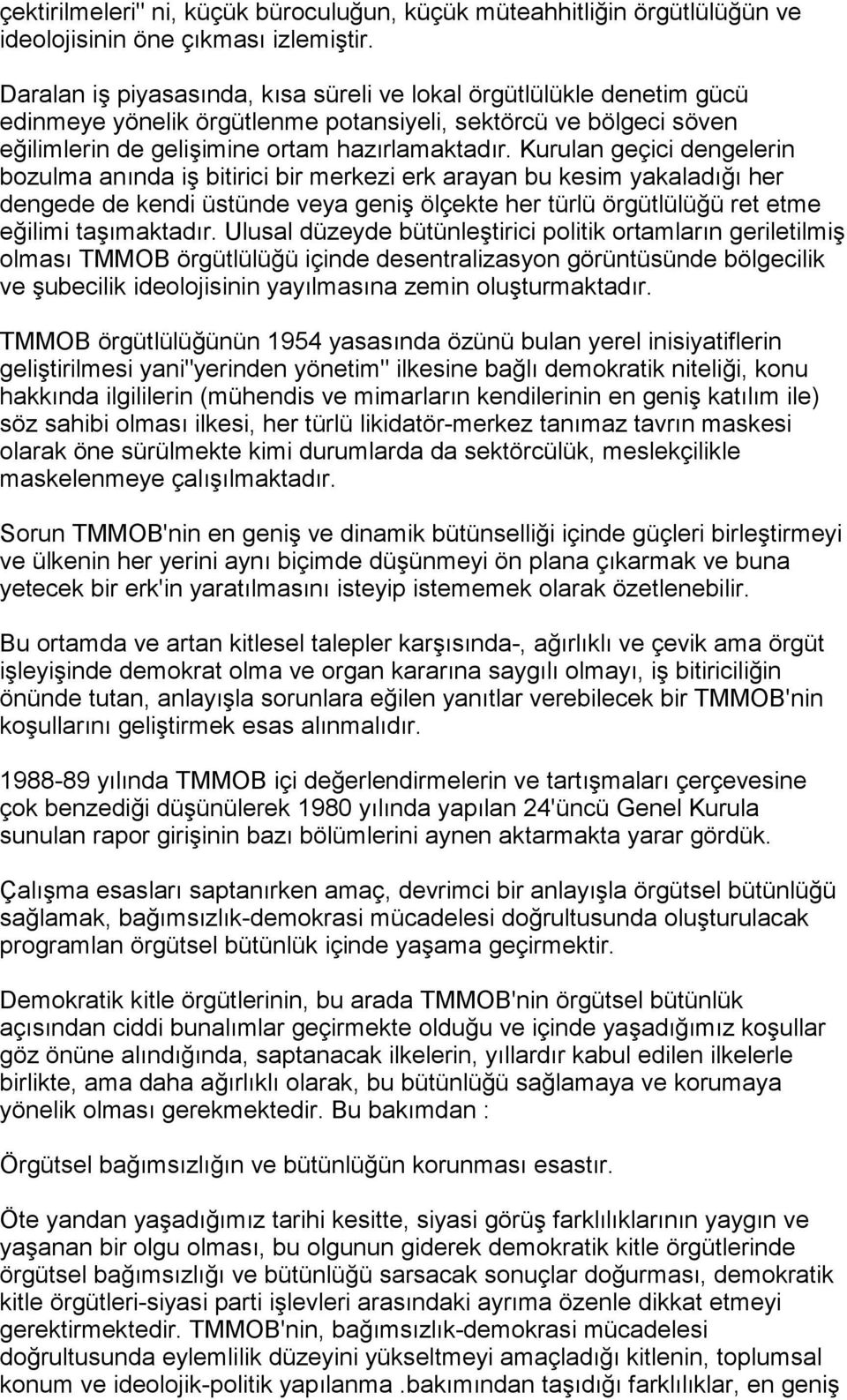 çektirilmeleri" ni, küçük büroculuğun, küçük müteahhitliğin örgütlülüğün ve ideolojisinin öne çıkması izlemiştir.

Daralan iş piyasasında, kısa süreli ve lokal örgütlülükle denetim gücü edinmeye yönelik örgütlenme potansiyeli, sektörcü ve bölgeci söven eğilimlerin de gelişimine ortam hazırlamaktadır. Kurulan geçici dengelerin bozulma anında iş bitirici bir merkezi erk arayan bu kesim yakaladığı her dengede de kendi üstünde veya geniş ölçekte her türlü örgütlülüğü ret etme eğilimi taşımaktadır. Ulusal düzeyde bütünleştirici politik ortamların geriletilmiş olması TMMOB örgütlülüğü içinde desentralizasyon görüntüsünde bölgecilik ve şubecilik ideolojisinin yayılmasına zemin oluşturmaktadır.

TMMOB örgütlülüğünün 1954 yasasında özünü bulan yerel inisiyatiflerin geliştirilmesi yani"yerinden yönetim" ilkesine bağlı demokratik niteliği, konu hakkında ilgililerin (mühendis ve mimarların kendilerinin en geniş katılım ile) söz sahibi olması ilkesi, her türlü likidatör-merkez tanımaz tavrın maskesi olarak öne sürülmekte kimi durumlarda da sektörcülük, meslekçilikle maskelenmeye çalışılmaktadır.

Sorun TMMOB'nin en geniş ve dinamik bütünselliği içinde güçleri birleştirmeyi ve ülkenin her yerini aynı biçimde düşünmeyi ön plana çıkarmak ve buna yetecek bir erk'in yaratılmasını isteyip istememek olarak özetlenebilir.

Bu ortamda ve artan kitlesel talepler karşısında-, ağırlıklı ve çevik ama örgüt işleyişinde demokrat olma ve organ kararına saygılı olmayı, iş bitiriciliğin önünde tutan, anlayışla sorunlara eğilen yanıtlar verebilecek bir TMMOB'nin koşullarını geliştirmek esas alınmalıdır.

1988-89 yılında TMMOB içi değerlendirmelerin ve tartışmaları çerçevesine çok benzediği düşünülerek 1980 yılında yapılan 24'üncü Genel Kurula sunulan rapor girişinin bazı bölümlerini aynen aktarmakta yarar gördük.

Çalışma esasları saptanırken amaç, devrimci bir anlayışla örgütsel bütünlüğü sağlamak, bağımsızlık-demokrasi mücadelesi doğrultusunda oluşturulacak programlan örgütsel bütünlük içinde yaşama geçirmektir.

Demokratik kitle örgütlerinin, bu arada TMMOB'nin örgütsel bütünlük açısından ciddi bunalımlar geçirmekte olduğu ve içinde yaşadığımız koşullar göz önüne alındığında, saptanacak ilkelerin, yıllardır kabul edilen ilkelerle birlikte, ama daha ağırlıklı olarak, bu bütünlüğü sağlamaya ve korumaya yönelik olması gerekmektedir. Bu bakımdan :

Örgütsel bağımsızlığın ve bütünlüğün korunması esastır.

Öte yandan yaşadığımız tarihi kesitte, siyasi görüş farklılıklarının yaygın ve yaşanan bir olgu olması, bu olgunun giderek demokratik kitle örgütlerinde örgütsel bağımsızlığı ve bütünlüğü sarsacak sonuçlar doğurması, demokratik kitle örgütleri-siyasi parti işlevleri arasındaki ayrıma özenle dikkat etmeyi gerektirmektedir. TMMOB'nin, bağımsızlık-demokrasi mücadelesi doğrultusunda eylemlilik düzeyini yükseltmeyi amaçladığı kitlenin, toplumsal konum ve ideolojik-politik yapılanma .bakımından taşıdığı farklılıklar, en geniş